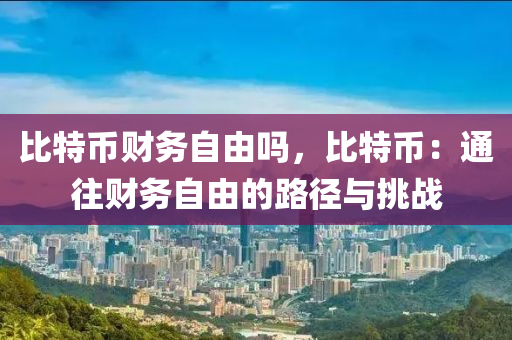 比特币财务自由吗，比特币：通往财务自由的路径与挑战